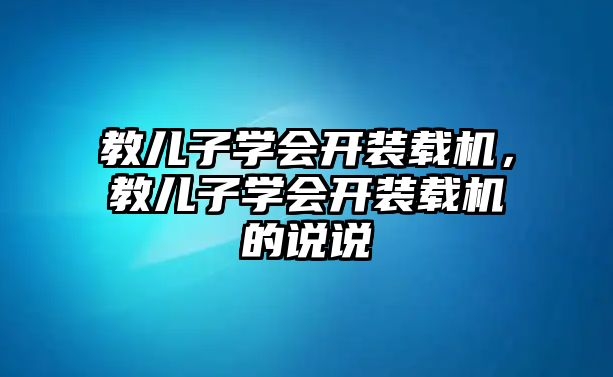 教儿子学会开装载机，教儿子学会开装载机的说说